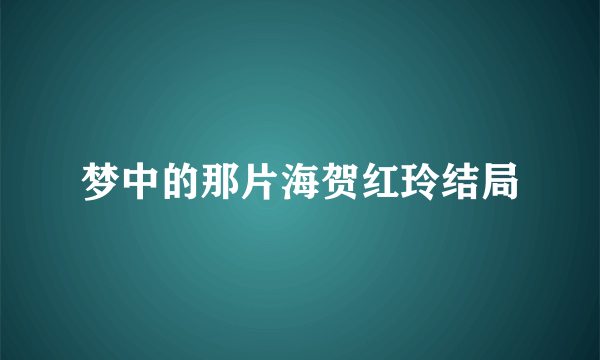 梦中的那片海贺红玲结局